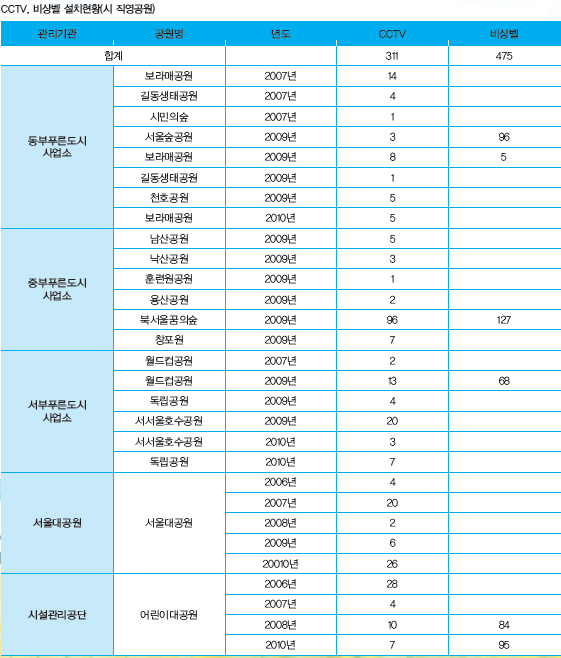 CCTV, 비상벨 설치현황(시 직영공원)

| 관리기관 | 공원명 | 년도 | CCTV | 비상벨 |
|---|---|---|---|---|
| 합계 | | | 311 | 475 |
| 동부푸른도시 사업소 | 보라매공원 | 2007년 | 14 | |
| | 길동생태공원 | 2007년 | 4 | |
| | 시민의숲 | 2007년 | 1 | |
| | 서울숲공원 | 2009년 | 3 | 96 |
| | 보라매공원 | 2009년 | 8 | 5 |
| | 길동생태공원 | 2009년 | 1 | |
| | 천호공원 | 2009년 | 5 | |
| | 보라매공원 | 2010년 | 5 | |
| 중부푸른도시 사업소 | 남산공원 | 2009년 | 5 | |
| | 낙산공원 | 2009년 | 3 | |
| | 훈련원공원 | 2009년 | 1 | |
| | 용산공원 | 2009년 | 2 | |
| | 북서울꿈의숲 | 2009년 | 96 | 127 |
| | 창포원 | 2009년 | 7 | |
| 서부푸른도시 사업소 | 월드컵공원 | 2007년 | 2 | |
| | 월드컵공원 | 2009년 | 13 | 68 |
| | 독립공원 | 2009년 | 4 | |
| | 서서울호수공원 | 2009년 | 20 | |
| | 서서울호수공원 | 2010년 | 3 | |
| | 독립공원 | 2010년 | 7 | |
| 서울대공원 | 서울대공원 | 2006년 | 4 | |
| | | 2007년 | 20 | |
| | | 2008년 | 2 | |
| | | 2009년 | 6 | |
| | | 20010년 | 26 | |
| 시설관리공단 | 어린이대공원 | 2006년 | 28 | |
| | | 2007년 | 4 | |
| | | 2008년 | 10 | 84 |
| | | 2010년 | 7 | 95 |